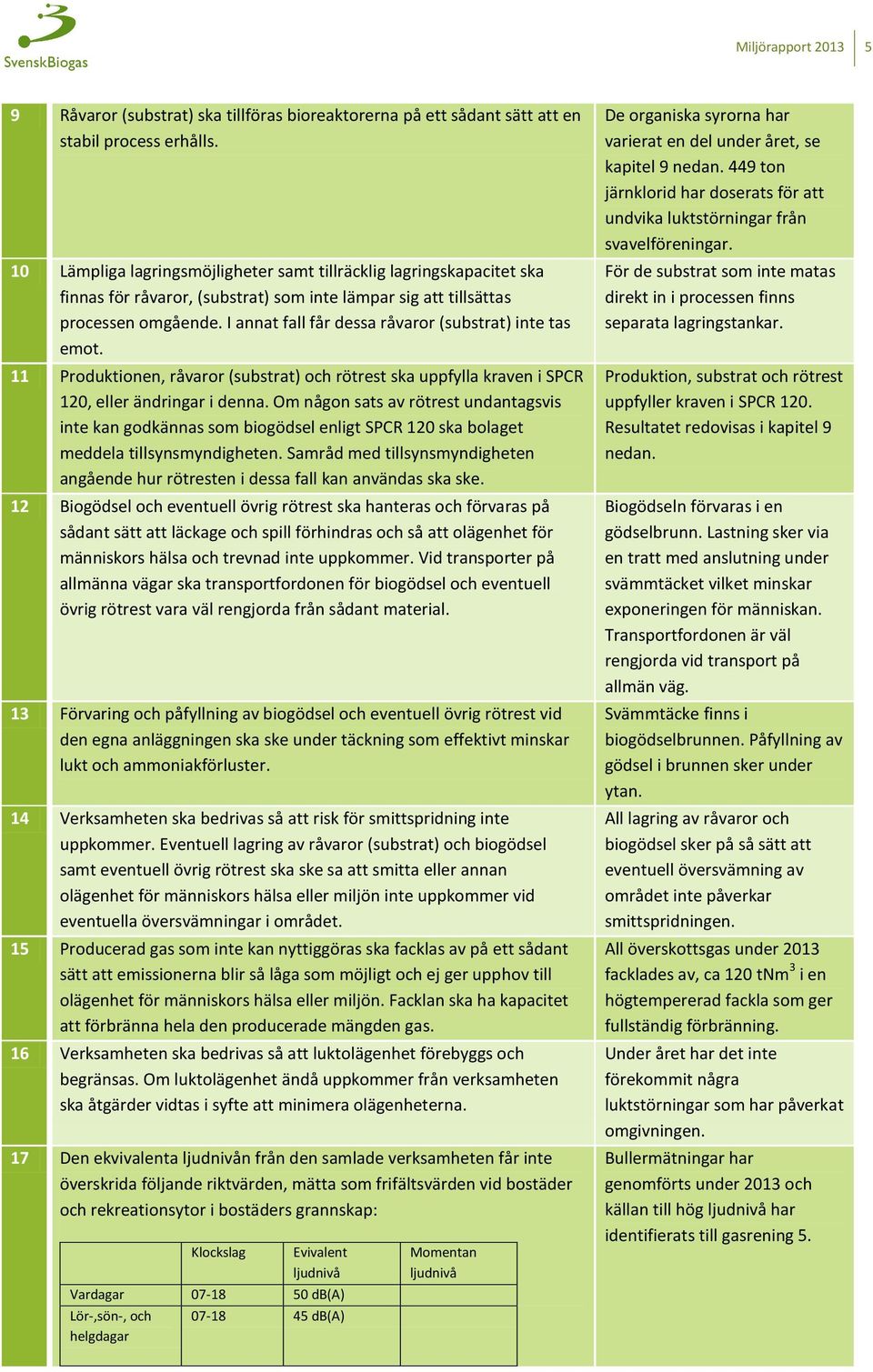 SvenskBiogas

Miljörapport 2013 | 5

| | | |
|---|---|---|
| 9 | Råvaror (substrat) ska tillföras bioreaktorerna på ett sådant sätt att en stabil process erhålls. | De organiska syrorna har varierat en del under året, se kapitel 9 nedan. 449 ton järnklorid har doserats för att undvika luktstörningar från svavelföreningar. |
| 10 | Lämpliga lagringsmöjligheter samt tillräcklig lagringskapacitet ska finnas för råvaror, (substrat) som inte lämpar sig att tillsättas processen omgående. I annat fall får dessa råvaror (substrat) inte tas emot. | För de substrat som inte matas direkt in i processen finns separata lagringstankar. |
| 11 | Produktionen, råvaror (substrat) och rötrest ska uppfylla kraven i SPCR 120, eller ändringar i denna. Om någon sats av rötrest undantagsvis inte kan godkännas som biogödsel enligt SPCR 120 ska bolaget meddela tillsynsmyndigheten. Samråd med tillsynsmyndigheten angående hur rötresten i dessa fall kan användas ska ske. | Produktion, substrat och rötrest uppfyller kraven i SPCR 120. Resultatet redovisas i kapitel 9 nedan. |
| 12 | Biogödsel och eventuell övrig rötrest ska hanteras och förvaras på sådant sätt att läckage och spill förhindras och så att olägenhet för människors hälsa och trevnad inte uppkommer. Vid transporter på allmänna vägar ska transportfordonen för biogödsel och eventuell övrig rötrest vara väl rengjorda från sådant material. | Biogödseln förvaras i en gödselbrunn. Lastning sker via en tratt med anslutning under svämmtäcket vilket minskar exponeringen för människan. Transportfordonen är väl rengjorda vid transport på allmän väg. |
| 13 | Förvaring och påfyllning av biogödsel och eventuell övrig rötrest vid den egna anläggningen ska ske under täckning som effektivt minskar lukt och ammoniakförluster. | Svämmtäcke finns i biogödselbrunnen. Påfyllning av gödsel i brunnen sker under ytan. |
| 14 | Verksamheten ska bedrivas så att risk för smittspridning inte uppkommer. Eventuell lagring av råvaror (substrat) och biogödsel samt eventuell övrig rötrest ska ske sa att smitta eller annan olägenhet för människors hälsa eller miljön inte uppkommer vid eventuella översvämningar i området. | All lagring av råvaror och biogödsel sker på så sätt att eventuell översvämning av området inte påverkar smittspridningen. |
| 15 | Producerad gas som inte kan nyttiggöras ska facklas av på ett sådant sätt att emissionerna blir så låga som möjligt och ej ger upphov till olägenhet för människors hälsa eller miljön. Facklan ska ha kapacitet att förbränna hela den producerade mängden gas. | All överskottsgas under 2013 facklades av, ca 120 tNm$^3$ i en högtempererad fackla som ger fullständig förbränning. |
| 16 | Verksamheten ska bedrivas så att luktolägenhet förebyggs och begränsas. Om luktolägenhet ändå uppkommer från verksamheten ska åtgärder vidtas i syfte att minimera olägenheterna. | Under året har det inte förekommit några luktstörningar som har påverkat omgivningen. |
| 17 | Den ekvivalenta ljudnivån från den samlade verksamheten får inte överskrida följande riktvärden, mätta som frifältsvärden vid bostäder och rekreationsytor i bostäders grannskap: | Bullermätningar har genomförts under 2013 och källan till hög ljudnivå har identifierats till gasrening 5. |

| | Klockslag | Evivalent ljudnivå | Momentan ljudnivå |
|---|---|---|---|
| Vardagar | 07-18 | 50 dB(A) | |
| Lör-,sön-, och helgdagar | 07-18 | 45 dB(A) | |